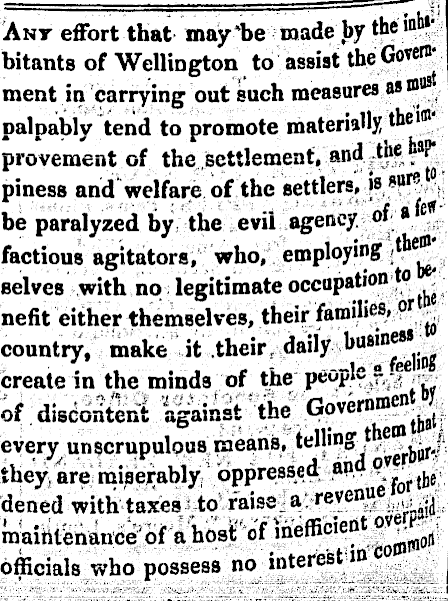 Any effort that may be made by the inhabitants of Wellington to assist the Government in carrying out such measures as must palpably tend to promote materially the improvement of the settlement, and the happiness and welfare of the settlers, is sure to be paralyzed by the evil agency of a few factious agitators, who, employing themselves with no legitimate occupation to benefit either themselves, their families, or the country, make it their daily business to create in the minds of the people a feeling of discontent against the Government by every unscrupulous means, telling them that they are miserably oppressed and overburdened with taxes to raise a revenue for the maintenance of a host of inefficient overpaid officials who possess no interest in common